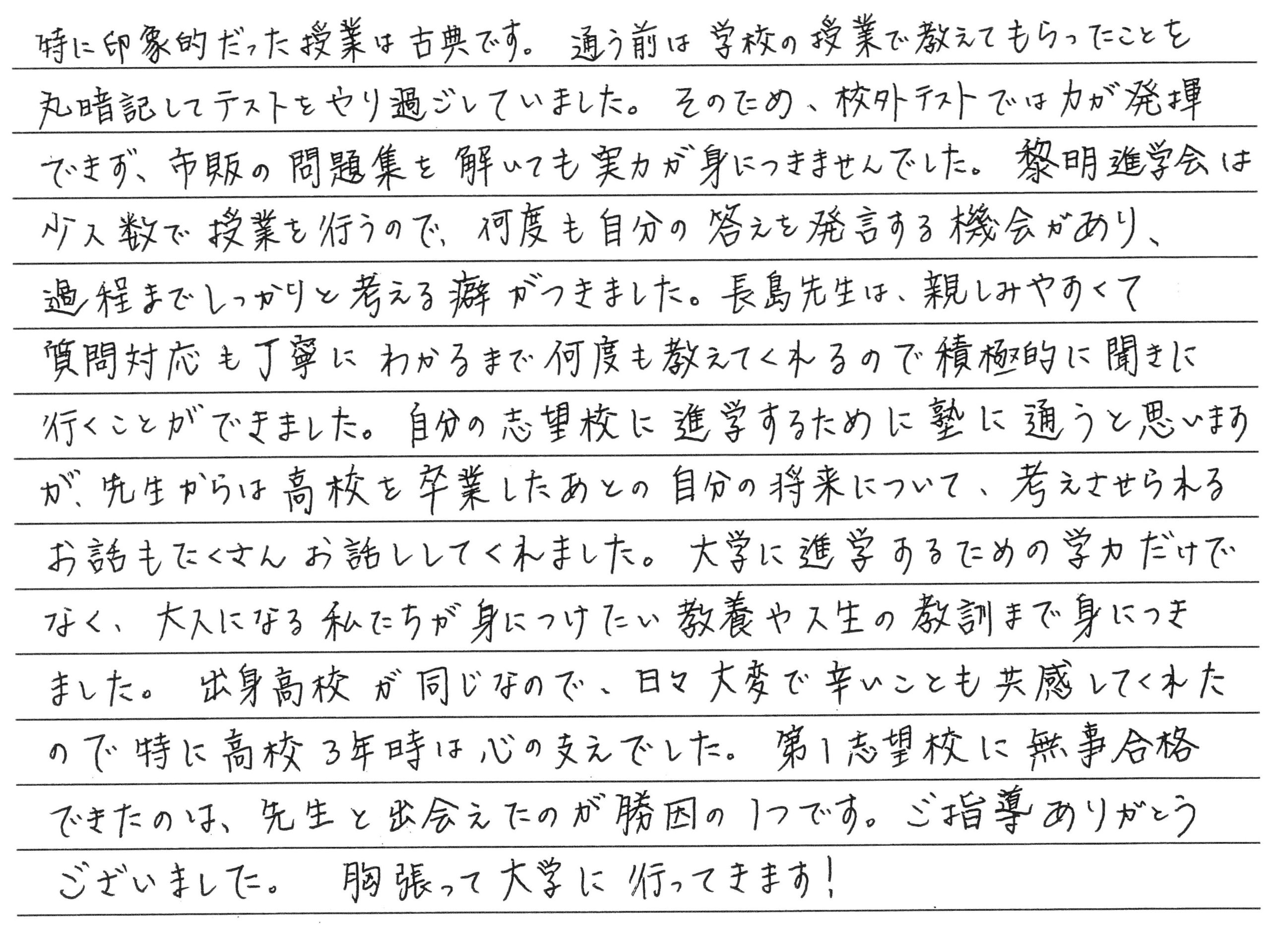 特に印象的だった授業は古典です。通う前は学校の授業で教えてもらったことを丸暗記してテストをやり過ごしていました。そのため、校外テストでは力が発揮できず、市販の問題集を解いても実力が身につきませんでした。黎明進学会は少人数で授業を行うので、何度も自分の答えを発言する機会があり、過程までしっかりと考える癖がつきました。長島先生は、親しみやすくて質問対応も丁寧にわかるまで何度も教えてくれるので積極的に聞きに行くことができました。自分の志望校に進学するために塾に通うと思いますが、先生からは高校を卒業したあとの自分の将来について、考えさせられるお話もたくさんお話ししてくれました。大学に進学するための学力だけでなく、大人になる私たちが身につけたい教養や人生の教訓まで身につきました。出身高校が同じなので、日々大変で辛いことも共感してくれたので特に高校3年時は心の支えでした。第1志望校に無事合格できたのは、先生と出会えたのが勝因の1つです。ご指導ありがとうございました。胸張って大学に行ってきます!